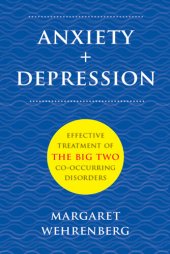 ANXIETY
+
DEPRESSION

EFFECTIVE TREATMENT OF THE BIG TWO CO-OCCURRING DISORDERS

MARGARET WEHRENBERG